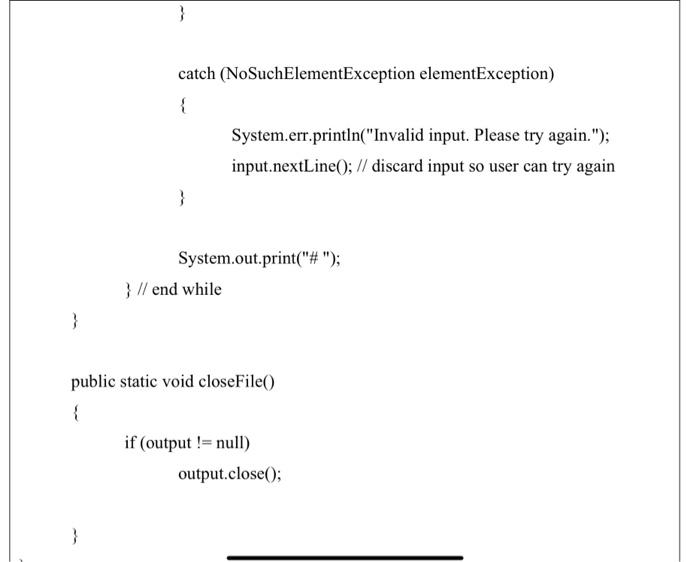 }

catch (NoSuchElementException elementException)

{

System.err.println("Invalid input. Please try again.");

input.nextLine(); // discard input so user can try again

}

System.out.print("# ");

} // end while

}

public static void closeFile()

{

if (output != null)

output.close();

}